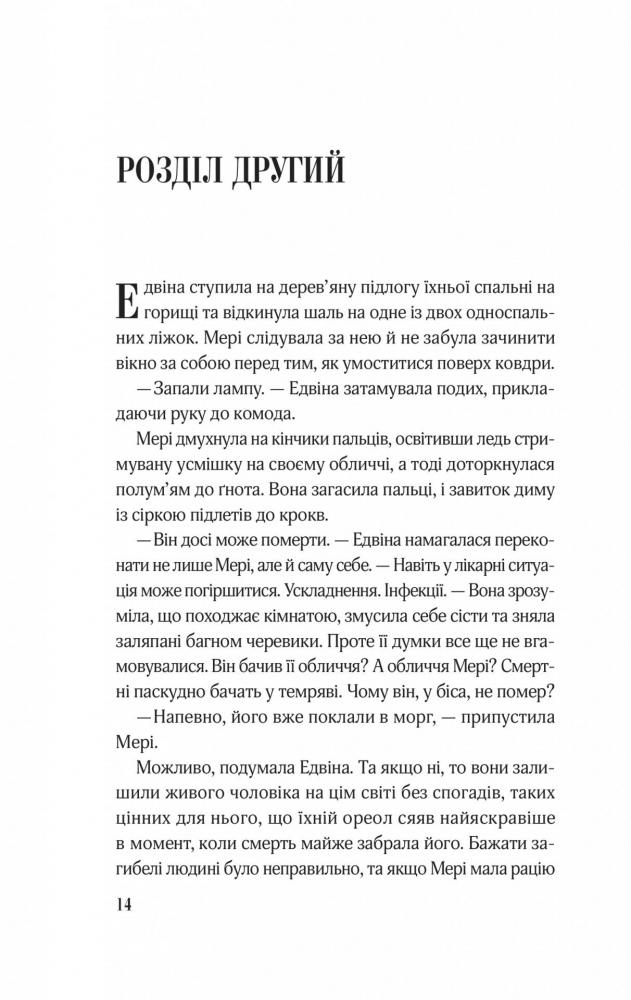 РОЗДІЛ ДРУГИЙ

Едвіна ступила на дерев'яну підлогу їхньої спальні на горищі та відкинула шаль на одне із двох односпальних ліжок. Мері слідувала за нею й не забула зачинити вікно за собою перед тим, як умоститися поверх ковдри.

— Запали лампу. — Едвіна затамувала подих, прикладаючи руку до комода.

Мері дмухнула на кінчики пальців, освітивши ледь стримувану усмішку на своєму обличчі, а тоді доторкнулася полум'ям до ґнота. Вона загасила пальці, і завиток диму із сіркою підлетів до крокв.

— Він досі може померти. — Едвіна намагалася переконати не лише Мері, але й саму себе. — Навіть у лікарні ситуація може погіршитися. Ускладнення. Інфекції. — Вона зрозуміла, що походжає кімнатою, змусила себе сісти та зняла заляпані багном черевики. Проте її думки все ще не вгамовувалися. Він бачив її обличчя? А обличчя Мері? Смертні паскудно бачать у темряві. Чому він, у біса, не помер?

— Напевно, його вже поклали в морг, — припустила Мері.

Можливо, подумала Едвіна. Та якщо ні, то вони залишили живого чоловіка на цім світі без спогадів, таких цінних для нього, що їхній ореол сяяв найяскравіше в момент, коли смерть майже забрала його. Бажати загибелі людині було неправильно, та якщо Мері мала рацію

14